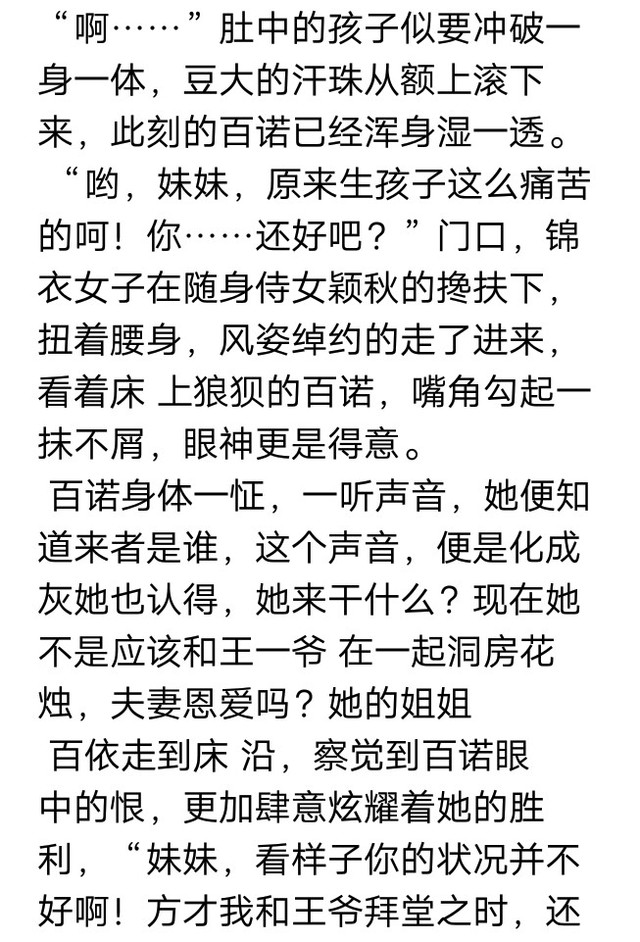 “啊……”肚中的孩子似要冲破一身一体，豆大的汗珠从额上滚下来，此刻的百诺已经浑身湿一透。

“哟，妹妹，原来生孩子这么痛苦的呵！你……还好吧？”门口，锦衣女子在随身侍女颖秋的搀扶下，扭着腰身，风姿绰约的走了进来，看着床 上狼狈的百诺，嘴角勾起一抹不屑，眼神更是得意。

百诺身体一怔，一听声音，她便知道来者是谁，这个声音，便是化成灰她也认得，她来干什么？现在她不是应该和王一爷 在一起洞房花烛，夫妻恩爱吗？她的姐姐

百依走到床 沿，察觉到百诺眼中的恨，更加肆意炫耀着她的胜利，“妹妹，看样子你的状况并不好啊！方才我和王爷拜堂之时，还